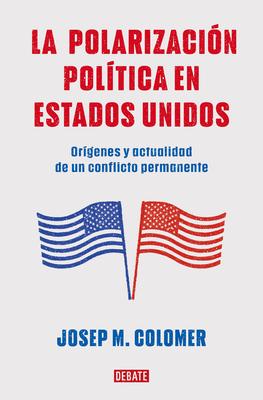 LA POLARIZACIÓN POLÍTICA EN ESTADOS UNIDOS

Orígenes y actualidad de un conflicto permanente

JOSEP M. COLOMER

DEBATE